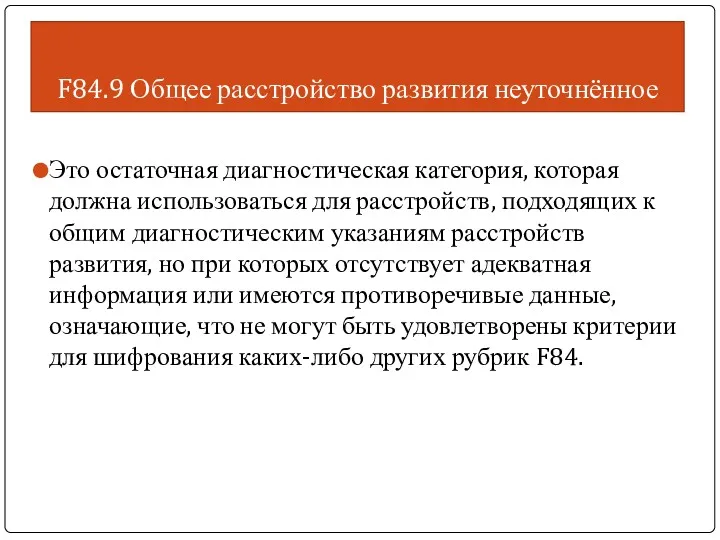 F84.9 Общее расстройство развития неуточнённое

Это остаточная диагностическая категория, которая должна использоваться для расстройств, подходящих к общим диагностическим указаниям расстройств развития, но при которых отсутствует адекватная информация или имеются противоречивые данные, означающие, что не могут быть удовлетворены критерии для шифрования каких-либо других рубрик F84.